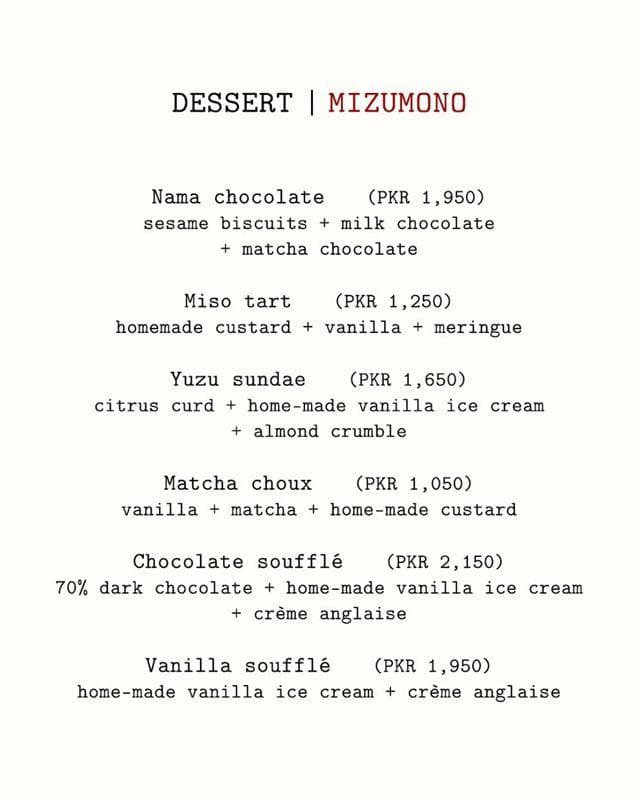 DESSERT | MIZUMONO

Nama chocolate (PKR 1,950)
sesame biscuits + milk chocolate + matcha chocolate

Miso tart (PKR 1,250)
homemade custard + vanilla + meringue

Yuzu sundae (PKR 1,650)
citrus curd + home-made vanilla ice cream + almond crumble

Matcha choux (PKR 1,050)
vanilla + matcha + home-made custard

Chocolate soufflé (PKR 2,150)
70% dark chocolate + home-made vanilla ice cream + crème anglaise

Vanilla soufflé (PKR 1,950)
home-made vanilla ice cream + crème anglaise